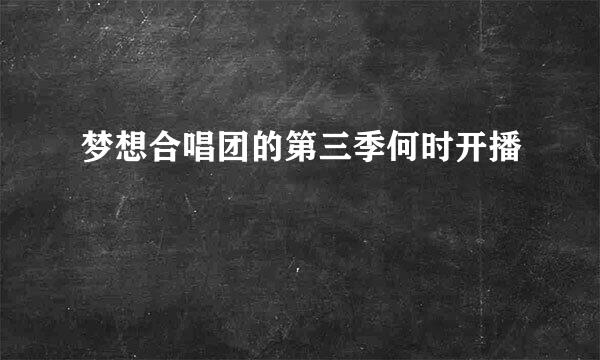 梦想合唱团的第三季何时开播